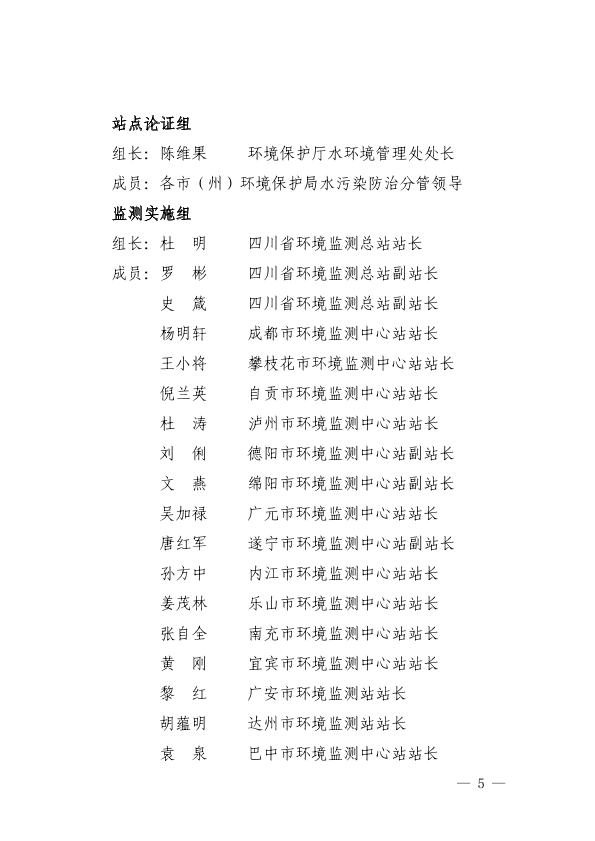 站点论证组

组长：陈维果　　环境保护厅水环境管理处处长

成员：各市（州）环境保护局水污染防治分管领导

监测实施组

组长：杜　明　　四川省环境监测总站站长

成员：罗　彬　　四川省环境监测总站副站长

史　箴　　四川省环境监测总站副站长

杨明轩　　成都市环境监测中心站站长

王小将　　攀枝花市环境监测中心站站长

倪兰英　　自贡市环境监测中心站站长

杜　涛　　泸州市环境监测中心站站长

刘　俐　　德阳市环境监测中心站副站长

文　燕　　绵阳市环境监测中心站副站长

吴加禄　　广元市环境监测中心站站长

唐红军　　遂宁市环境监测中心站副站长

孙方中　　内江市环境监测中心站站长

姜茂林　　乐山市环境监测中心站站长

张自全　　南充市环境监测中心站站长

黄　刚　　宜宾市环境监测中心站站长

黎　红　　广安市环境监测站站长

胡蕴明　　达州市环境监测站站长

袁　泉　　巴中市环境监测中心站站长

— 5 —